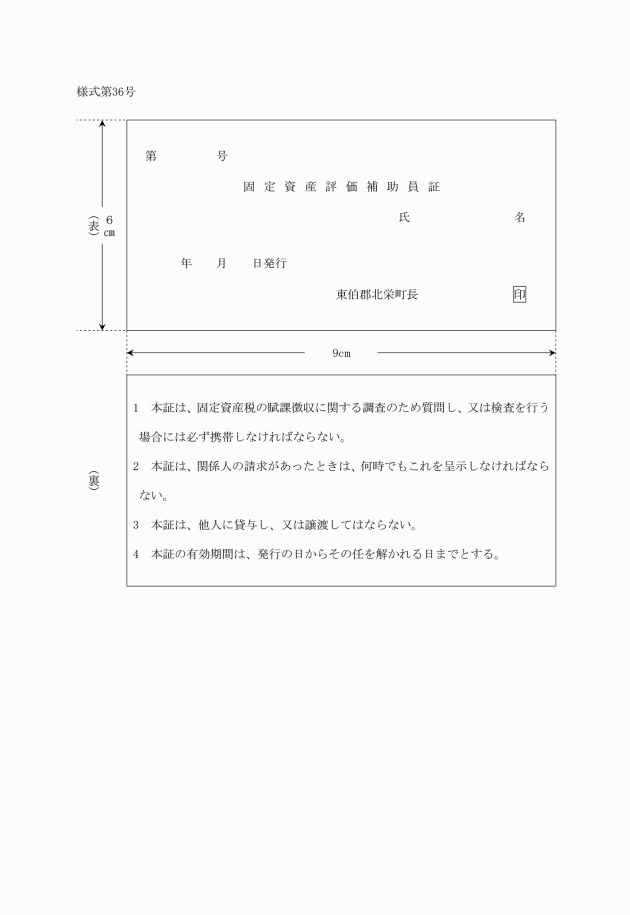 様式第36号

(表)

6cm

第　　　号

固定資産評価補助員証

氏　　　名

年　月　日発行

東伯郡北栄町長　印

9cm

(裏)

1　本証は、固定資産税の賦課徴収に関する調査のため質問し、又は検査を行う場合には必ず携帯しなければならない。

2　本証は、関係人の請求があったときは、何時でもこれを呈示しなければならない。

3　本証は、他人に貸与し、又は譲渡してはならない。

4　本証の有効期間は、発行の日からその任を解かれる日までとする。